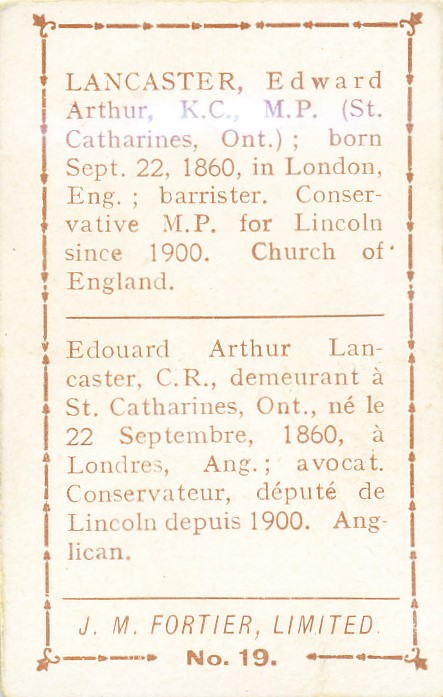 LANCASTER, Edward Arthur, K.C., M.P. (St. Catharines, Ont.); born Sept. 22, 1860, in London, Eng.; barrister. Conservative M.P. for Lincoln since 1900. Church of England.

Edouard Arthur Lancaster, C.R., demeurant à St. Catharines, Ont., né le 22 Septembre, 1860, à Londres, Ang.; avocat. Conservateur, député de Lincoln depuis 1900. Anglican.

J. M. FORTIER, LIMITED.

No. 19.